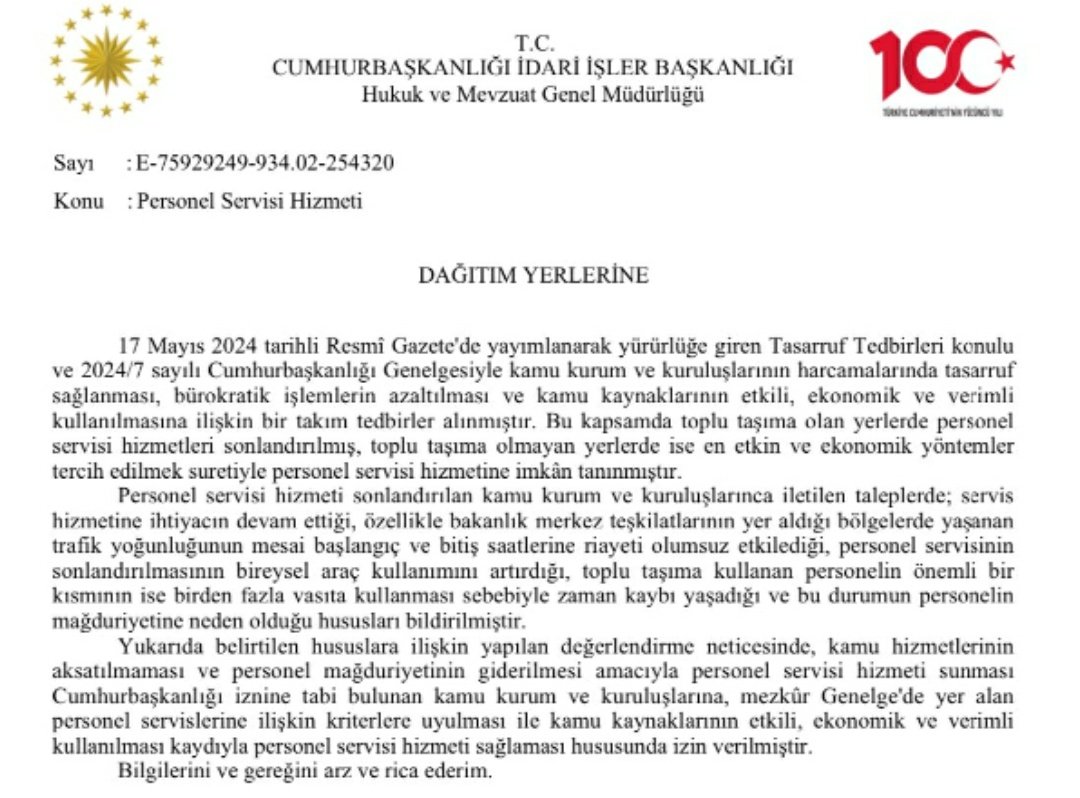 T.C.
CUMHURBAŞKANLIĞI İDARİ İŞLER BAŞKANLIĞI
Hukuk ve Mevzuat Genel Müdürlüğü

100
TÜRKİYE CUMHURİYETİ'NİN YÜZÜNCÜ YILI

Sayı : E-75929249-934.02-254320
Konu : Personel Servisi Hizmeti

DAĞITIM YERLERİNE

17 Mayıs 2024 tarihli Resmî Gazete'de yayımlanarak yürürlüğe giren Tasarruf Tedbirleri konulu ve 2024/7 sayılı Cumhurbaşkanlığı Genelgesiyle kamu kurum ve kuruluşlarının harcamalarında tasarruf sağlanması, bürokratik işlemlerin azaltılması ve kamu kaynaklarının etkili, ekonomik ve verimli kullanılmasına ilişkin bir takım tedbirler alınmıştır. Bu kapsamda toplu taşıma olan yerlerde personel servisi hizmetleri sonlandırılmış, toplu taşıma olmayan yerlerde ise en etkin ve ekonomik yöntemler tercih edilmek suretiyle personel servisi hizmetine imkân tanınmıştır.

Personel servisi hizmeti sonlandırılan kamu kurum ve kuruluşlarınca iletilen taleplerde; servis hizmetine ihtiyacın devam ettiği, özellikle bakanlık merkez teşkilatlarının yer aldığı bölgelerde yaşanan trafik yoğunluğunun mesai başlangıç ve bitiş saatlerine riayeti olumsuz etkilediği, personel servisinin sonlandırılmasının bireysel araç kullanımını artırdığı, toplu taşıma kullanan personelin önemli bir kısmının ise birden fazla vasıta kullanması sebebiyle zaman kaybı yaşadığı ve bu durumun personelin mağduriyetine neden olduğu hususları bildirilmiştir.

Yukarıda belirtilen hususlara ilişkin yapılan değerlendirme neticesinde, kamu hizmetlerinin aksatılmaması ve personel mağduriyetinin giderilmesi amacıyla personel servisi hizmeti sunması Cumhurbaşkanlığı iznine tabi bulunan kamu kurum ve kuruluşlarına, mezkûr Genelge'de yer alan personel servislerine ilişkin kriterlere uyulması ile kamu kaynaklarının etkili, ekonomik ve verimli kullanılması kaydıyla personel servisi hizmeti sağlaması hususunda izin verilmiştir.

Bilgilerini ve gereğini arz ve rica ederim.